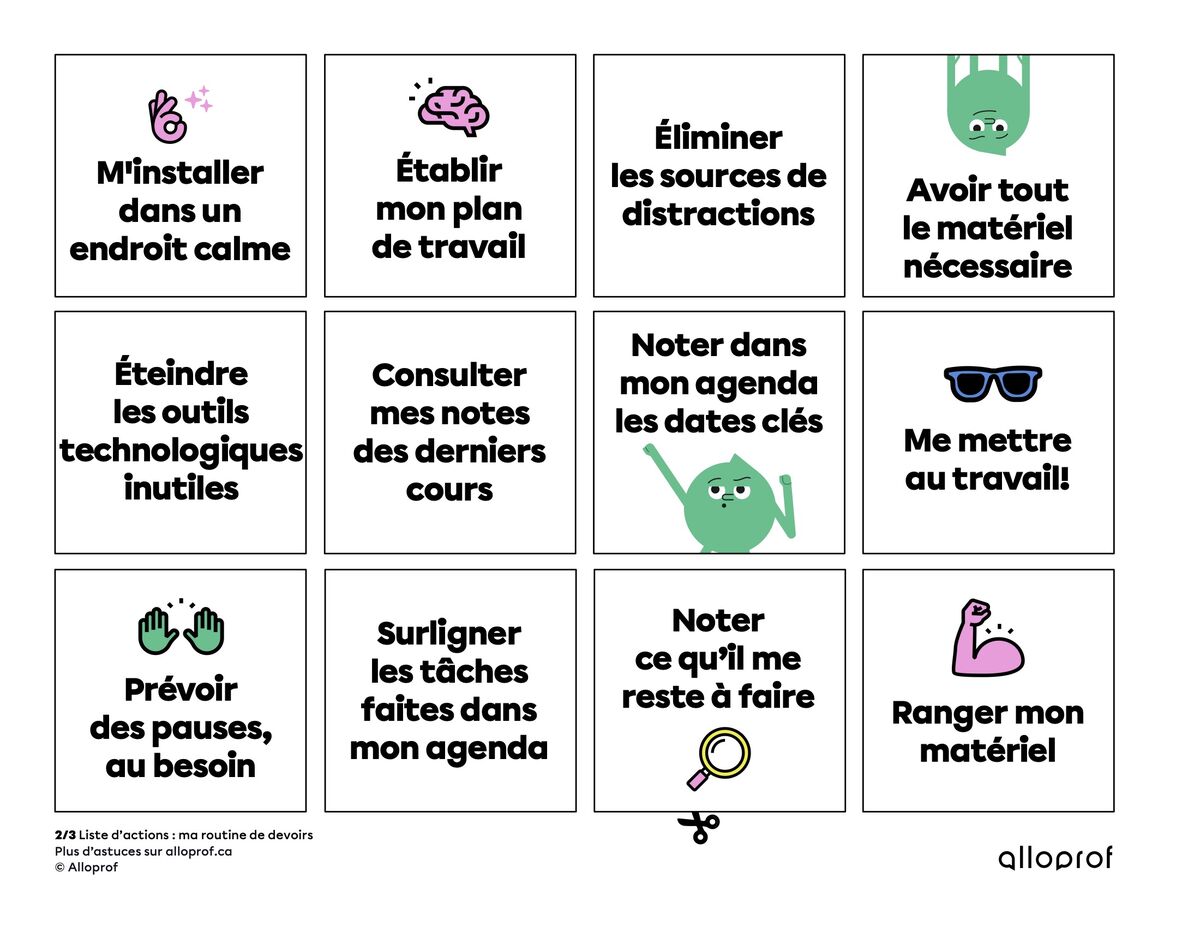 M'installer dans un endroit calme

Établir mon plan de travail

Éliminer les sources de distractions

Avoir tout le matériel nécessaire

Éteindre les outils technologiques inutiles

Consulter mes notes des derniers cours

Noter dans mon agenda les dates clés

Me mettre au travail!

Prévoir des pauses, au besoin

Surligner les tâches faites dans mon agenda

Noter ce qu'il me reste à faire

Ranger mon matériel

2/3 Liste d'actions : ma routine de devoirs
Plus d'astuces sur alloprof.ca
© Alloprof

alloprof